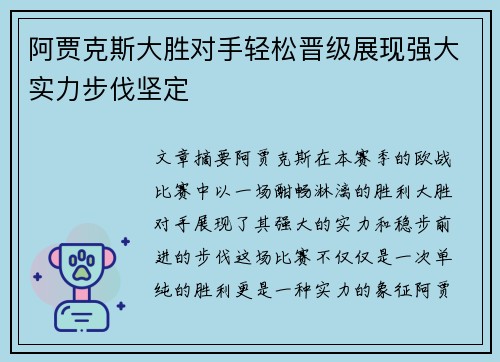 阿贾克斯大胜对手轻松晋级展现强大实力步伐坚定

文章摘要阿贾克斯在本赛季的欧战比赛中以一场酣畅淋漓的胜利大胜对手展现了其强大的实力和稳步前进的步伐这场比赛不仅仅是一次单纯的胜利更是一种实力的象征阿贾